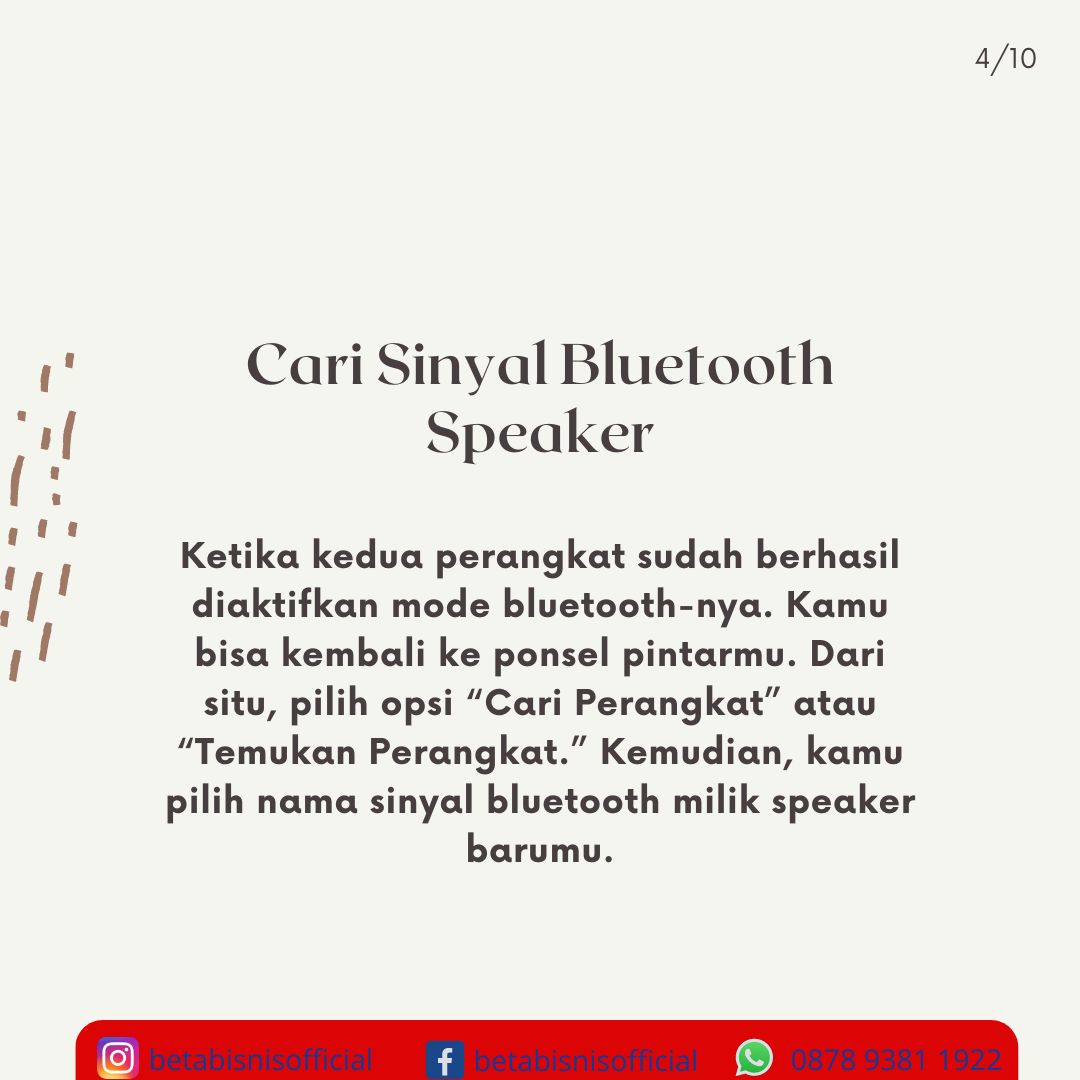 4/10

Cari Sinyal Bluetooth Speaker

Ketika kedua perangkat sudah berhasil diaktifkan mode bluetooth-nya. Kamu bisa kembali ke ponsel pintarmu. Dari situ, pilih opsi “Cari Perangkat” atau “Temukan Perangkat.” Kemudian, kamu pilih nama sinyal bluetooth milik speaker barumu.

betabisnisofficial betabisnisofficial 0878 9381 1922